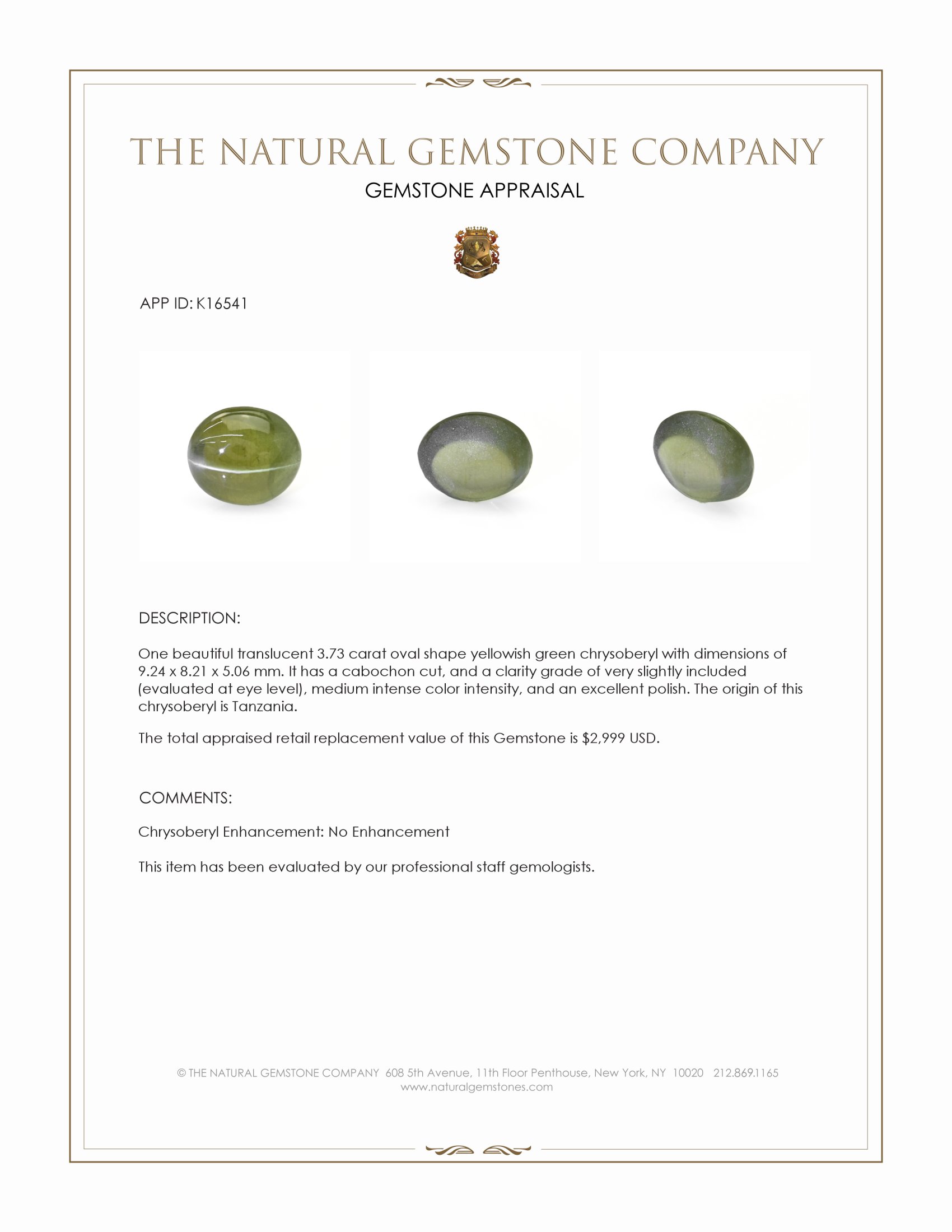 THE NATURAL GEMSTONE COMPANY

GEMSTONE APPRAISAL

APP ID: K16541

DESCRIPTION:

One beautiful translucent 3.73 carat oval shape yellowish green chrysoberyl with dimensions of 9.24 x 8.21 x 5.06 mm. It has a cabochon cut, and a clarity grade of very slightly included (evaluated at eye level), medium intense color intensity, and an excellent polish. The origin of this chrysoberyl is Tanzania.

The total appraised retail replacement value of this Gemstone is $2,999 USD.

COMMENTS:

Chrysoberyl Enhancement: No Enhancement

This item has been evaluated by our professional staff gemologists.

© THE NATURAL GEMSTONE COMPANY 608 5th Avenue, 11th Floor Penthouse, New York, NY 10020 212.869.1165
www.naturalgemstones.com